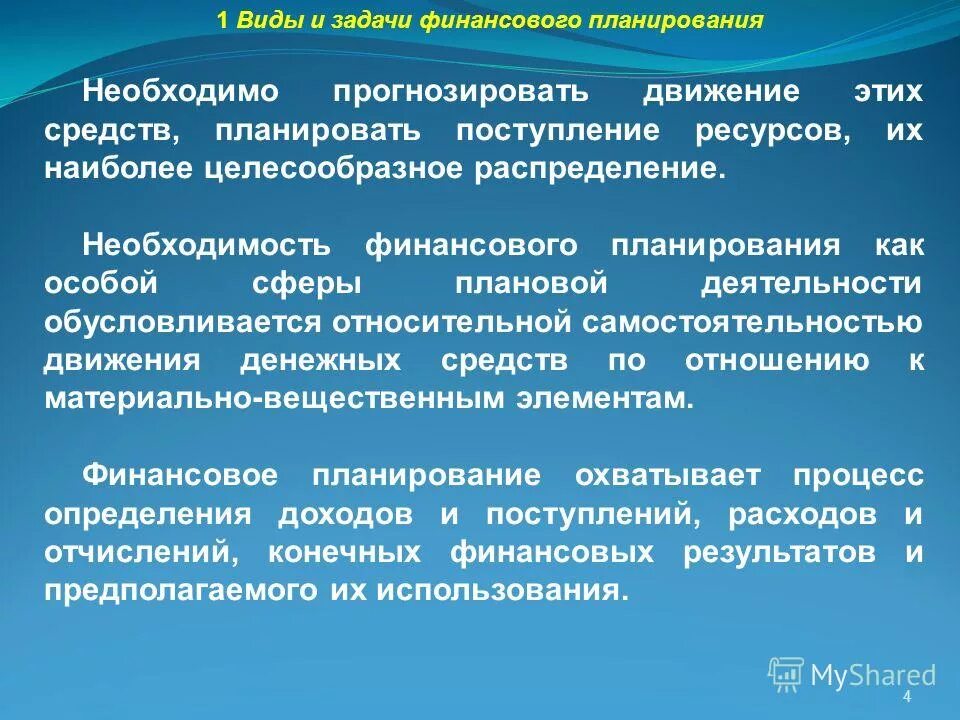 1 Виды и задачи финансового планирования

Необходимо прогнозировать движение этих средств, планировать поступление ресурсов, их наиболее целесообразное распределение.

Необходимость финансового планирования как особой сферы плановой деятельности обусловливается относительной самостоятельностью движения денежных средств по отношению к материально-вещественным элементам.

Финансовое планирование охватывает процесс определения доходов и поступлений, расходов и отчислений, конечных финансовых результатов и предполагаемого их использования.

MyShared

4